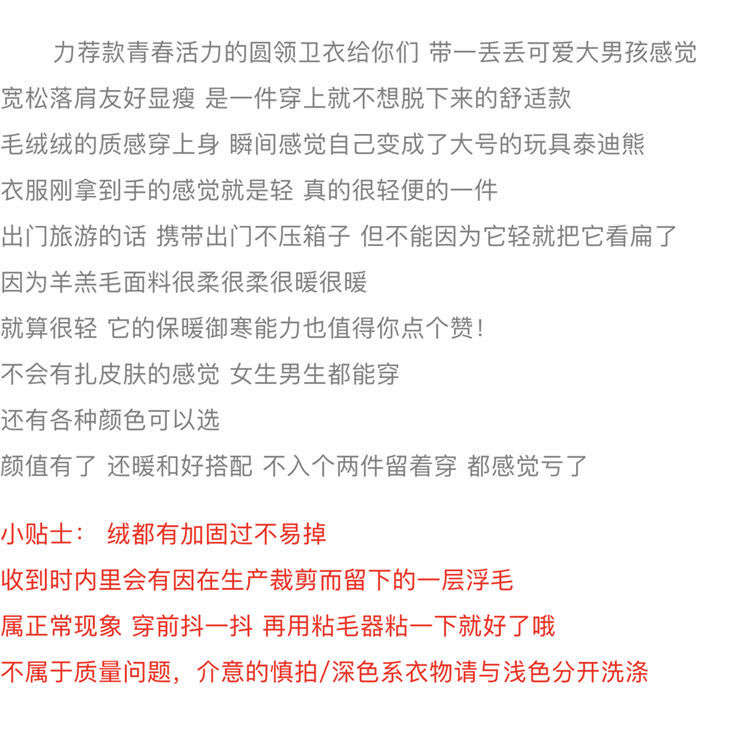 力荐款青春活力的圆领卫衣给你们 带一丢丢可爱大男孩感觉
宽松落肩友好显瘦 是一件穿上就不想脱下来的舒适款
毛绒绒的质感穿上身 瞬间感觉自己变成了大号的玩具泰迪熊
衣服刚拿到手的感觉就是轻 真的很轻便的一件
出门旅游的话 携带出门不压箱子 但不能因为它轻就把它看扁了
因为羊羔毛面料很柔很柔很暖很暖
就算很轻 它的保暖御寒能力也值得你点个赞!
不会有扎皮肤的感觉 女生男生都能穿
还有各种颜色可以选
颜值有了 还暖和好搭配 不入个两件留着穿 都感觉亏了

小贴士： 绒都有加固过不易掉
收到时内里会有因在生产裁剪而留下的一层浮毛
属正常现象 穿前抖一抖 再用粘毛器粘一下就好了哦
不属于质量问题，介意的慎拍/深色系衣物请与浅色分开洗涤